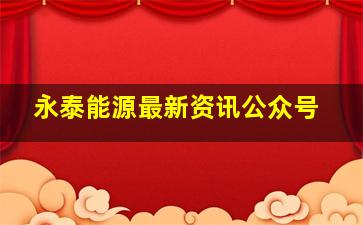 永泰能源最新资讯公众号